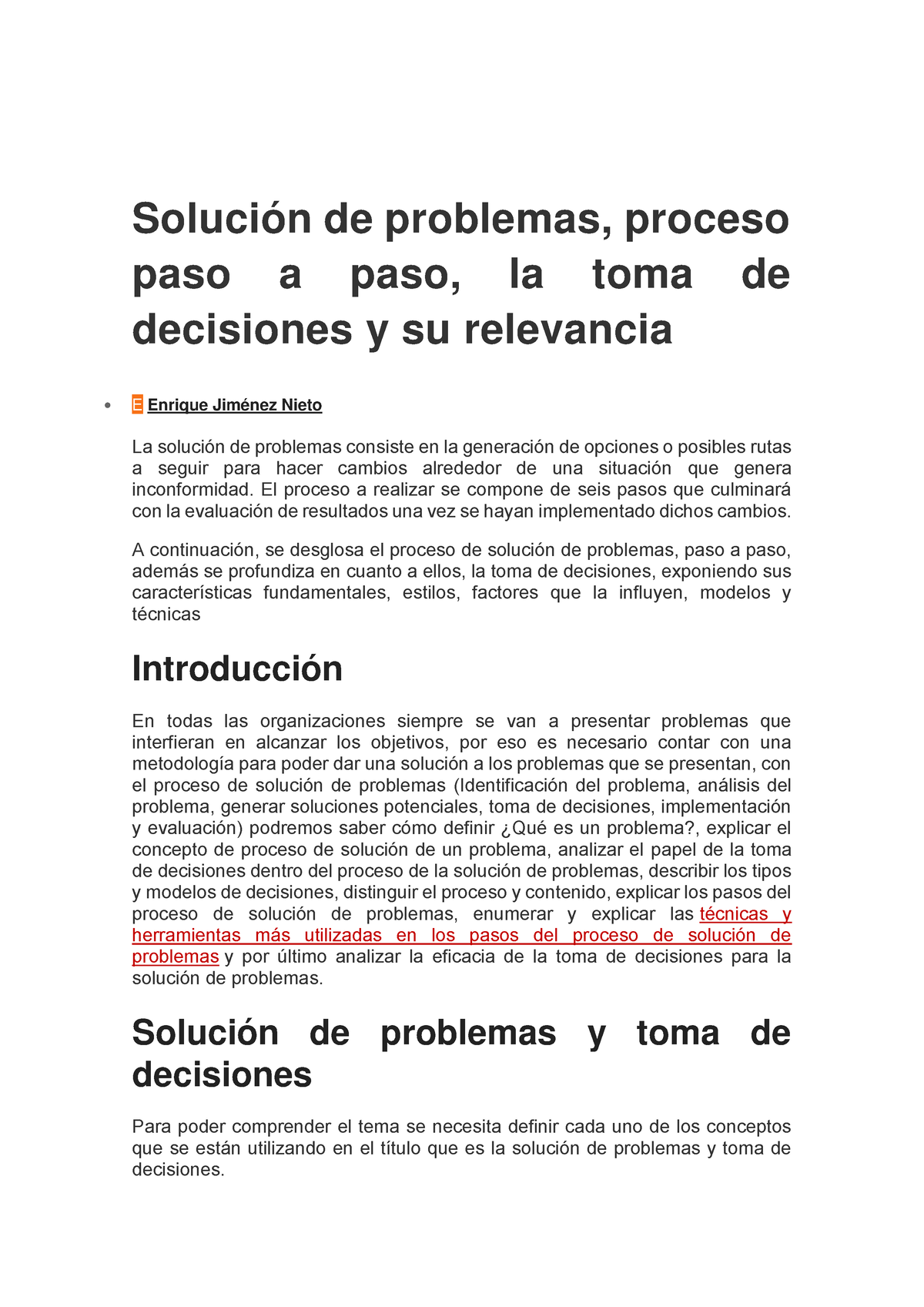 Solución de problemas, proceso paso a paso, la toma de decisiones y su relevancia

• E Enrique Jiménez Nieto

La solución de problemas consiste en la generación de opciones o posibles rutas a seguir para hacer cambios alrededor de una situación que genera inconformidad. El proceso a realizar se compone de seis pasos que culminará con la evaluación de resultados una vez se hayan implementado dichos cambios.

A continuación, se desglosa el proceso de solución de problemas, paso a paso, además se profundiza en cuanto a ellos, la toma de decisiones, exponiendo sus características fundamentales, estilos, factores que la influyen, modelos y técnicas

Introducción

En todas las organizaciones siempre se van a presentar problemas que interfieran en alcanzar los objetivos, por eso es necesario contar con una metodología para poder dar una solución a los problemas que se presentan, con el proceso de solución de problemas (Identificación del problema, análisis del problema, generar soluciones potenciales, toma de decisiones, implementación y evaluación) podremos saber cómo definir ¿Qué es un problema?, explicar el concepto de proceso de solución de un problema, analizar el papel de la toma de decisiones dentro del proceso de la solución de problemas, describir los tipos y modelos de decisiones, distinguir el proceso y contenido, explicar los pasos del proceso de solución de problemas, enumerar y explicar las técnicas y herramientas más utilizadas en los pasos del proceso de solución de problemas y por último analizar la eficacia de la toma de decisiones para la solución de problemas.

Solución de problemas y toma de decisiones

Para poder comprender el tema se necesita definir cada uno de los conceptos que se están utilizando en el título que es la solución de problemas y toma de decisiones.